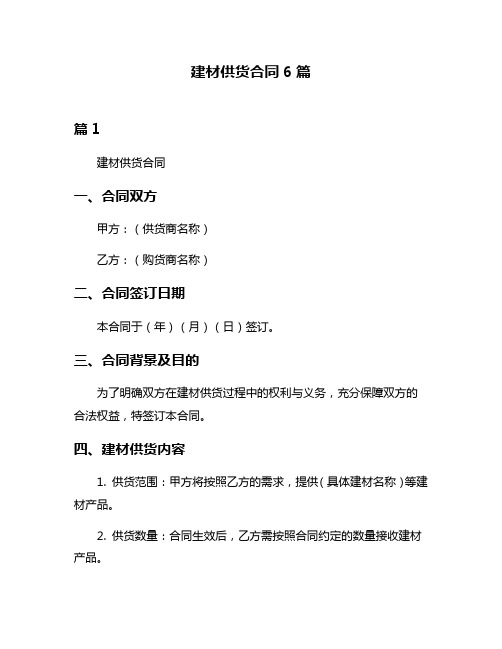 建材供货合同 6 篇

篇 1

建材供货合同

一、合同双方

甲方：（供货商名称）

乙方：（购货商名称）

二、合同签订日期

本合同于（年）（月）（日）签订。

三、合同背景及目的

为了明确双方在建材供货过程中的权利与义务，充分保障双方的合法权益，特签订本合同。

四、建材供货内容

1. 供货范围：甲方将按照乙方的需求，提供（具体建材名称）等建材产品。

2. 供货数量：合同生效后，乙方需按照合同约定的数量接收建材产品。